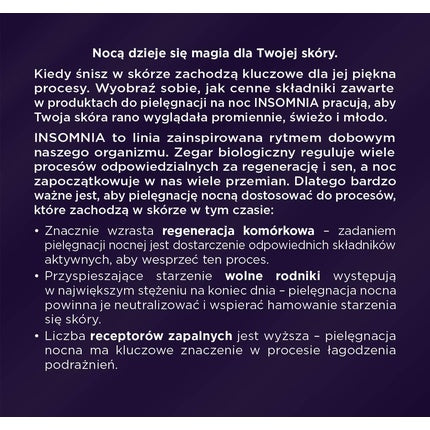 Nocą dzieje się magia dla Twojej skóry.

Kiedy śnisz w skórze zachodzą kluczowe dla jej piękna procesy. Wyobraź sobie, jak cenne składniki zawarte w produktach do pielęgnacji na noc INSOMNIA pracują, aby Twoja skóra rano wyglądała promiennie, świeżo i młodo.

INSOMNIA to linia zainspirowana rytmem dobowym naszego organizmu. Zegar biologiczny reguluje wiele procesów odpowiedzialnych za regenerację i sen, a noc zapoczątkowuje w nas wiele przemian. Dlatego bardzo ważne jest, aby pielęgnację nocną dostosować do procesów, które zachodzą w skórze w tym czasie:

• Znacznie wzrasta regeneracja komórkowa – zadaniem pielęgnacji nocnej jest dostarczenie odpowiednich składników aktywnych, aby wesprzeć ten proces.
• Przyspieszające starzenie wolne rodniki występują w największym stężeniu na koniec dnia – pielęgnacja nocna powinna je neutralizować i wspierać hamowanie starzenia się skóry.
• Liczba receptorów zapalnych jest wyższa – pielęgnacja nocna ma kluczowe znaczenie w procesie łagodzenia podrażnień.